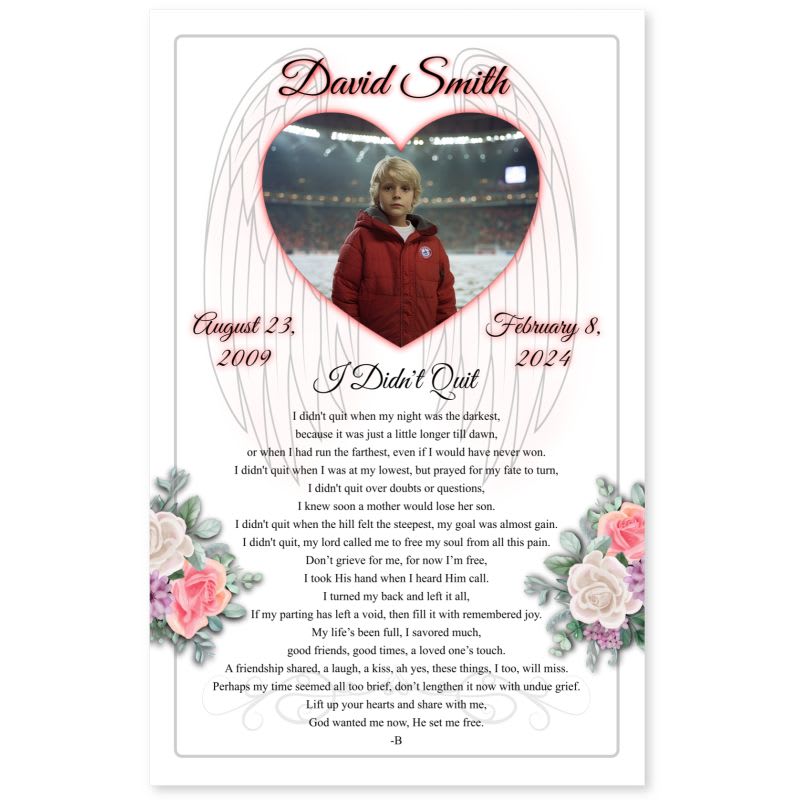 David Smith

August 23, 2009

February 8, 2024

I Didn't Quit

I didn't quit when my night was the darkest,
because it was just a little longer till dawn,
or when I had run the farthest, even if I would have never won.
I didn't quit when I was at my lowest, but prayed for my fate to turn,
I didn't quit over doubts or questions,
I knew soon a mother would lose her son.
I didn't quit when the hill felt the steepest, my goal was almost gain.
I didn't quit, my lord called me to free my soul from all this pain.
Don't grieve for me, for now I'm free,
I took His hand when I heard Him call.
I turned my back and left it all,
If my parting has left a void, then fill it with remembered joy.
My life's been full, I savored much,
good friends, good times, a loved one's touch.
A friendship shared, a laugh, a kiss, ah yes, these things, I too, will miss.
Perhaps my time seemed all too brief, don't lengthen it now with undue grief.
Lift up your hearts and share with me,
God wanted me now, He set me free.
-B